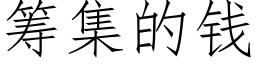 筹集的钱